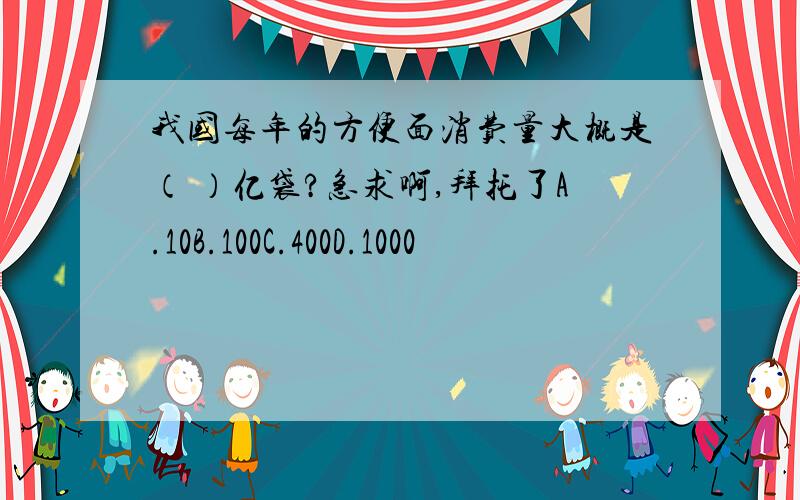 我国每年的方便面消费量大概是（ ）亿袋?急求啊,拜托了A.10B.100C.400D.1000